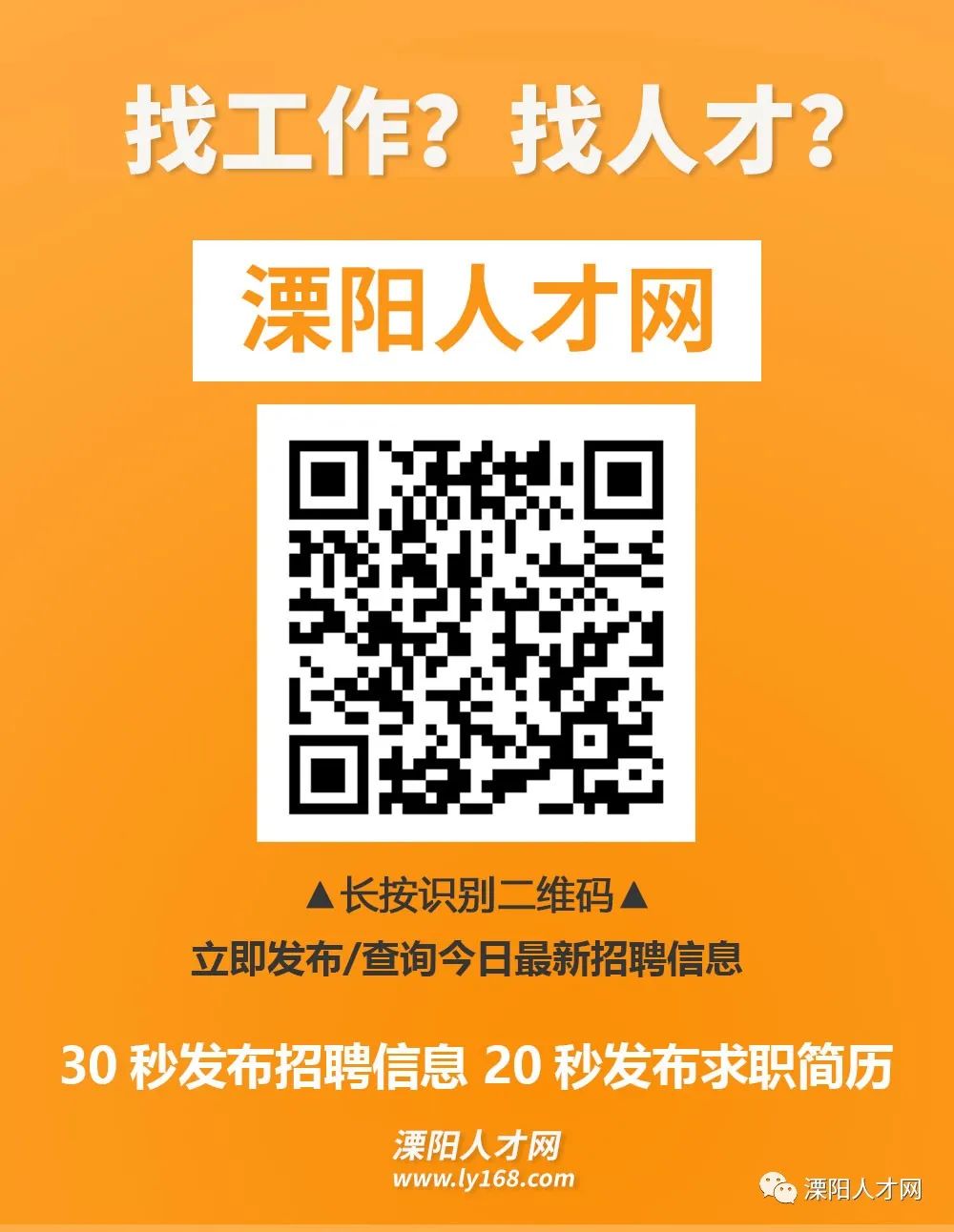 找工作？找人才？

溧阳人才网

▲长按识别二维码▲

立即发布/查询今日最新招聘信息

30 秒发布招聘信息 20 秒发布求职简历

溧阳人才网
www.ly168.com

溧阳人才网